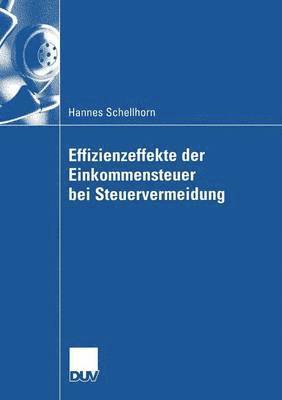 Hannes Schellhorn

Effizienzeffekte der Einkommensteuer bei Steuervermeidung

DUV